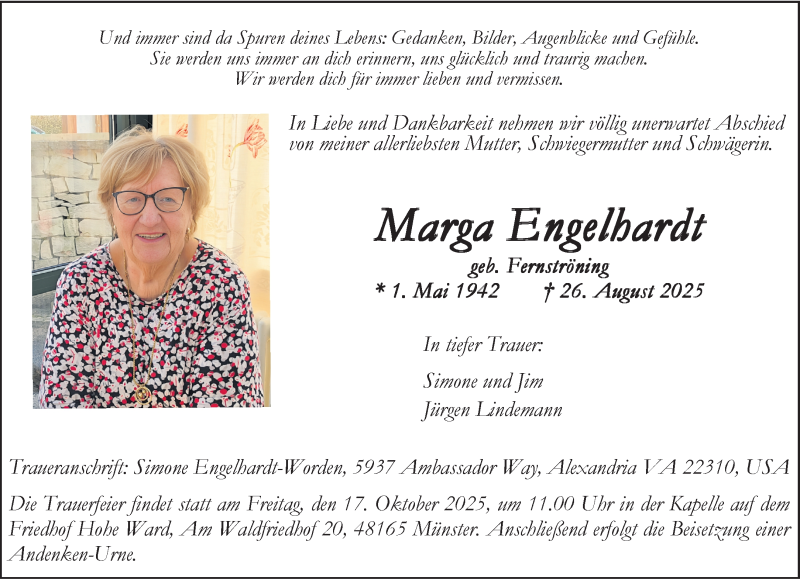 Und immer sind da Spuren deines Lebens: Gedanken, Bilder, Augenblicke und Gefühle. Sie werden uns immer an dich erinnern, uns glücklich und traurig machen. Wir werden dich für immer lieben und vermissen.

In Liebe und Dankbarkeit nehmen wir völlig unerwartet Abschied von meiner allerliebsten Mutter, Schwiegermutter und Schwägerin.

Marga Engelhardt

geb. Fernströning

* 1. Mai 1942 † 26. August 2025

In tiefer Trauer:

Simone und Jim
Jürgen Lindemann

Traueranschrift: Simone Engelhardt-Worden, 5937 Ambassador Way, Alexandria VA 22310, USA

Die Trauerfeier findet statt am Freitag, den 17. Oktober 2025, um 11.00 Uhr in der Kapelle auf dem Friedhof Hohe Ward, Am Waldfriedhof 20, 48165 Münster. Anschließend erfolgt die Beisetzung einer Andenken-Urne.